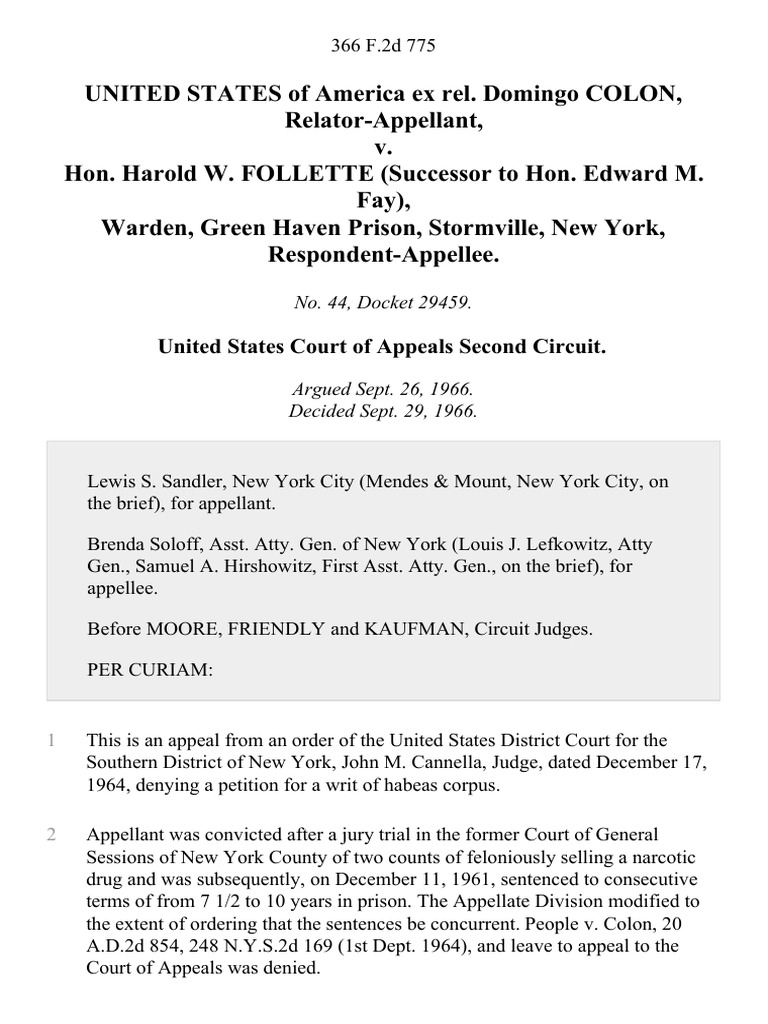 366 F.2d 775

UNITED STATES of America ex rel. Domingo COLON, Relator-Appellant,
v.
Hon. Harold W. FOLLETTE (Successor to Hon. Edward M. Fay),
Warden, Green Haven Prison, Stormville, New York, Respondent-Appellee.

No. 44, Docket 29459.

United States Court of Appeals Second Circuit.

Argued Sept. 26, 1966.
Decided Sept. 29, 1966.

Lewis S. Sandler, New York City (Mendes & Mount, New York City, on the brief), for appellant.

Brenda Soloff, Asst. Atty. Gen. of New York (Louis J. Lefkowitz, Atty Gen., Samuel A. Hirshowitz, First Asst. Atty. Gen., on the brief), for appellee.

Before MOORE, FRIENDLY and KAUFMAN, Circuit Judges.

PER CURIAM:

1 This is an appeal from an order of the United States District Court for the Southern District of New York, John M. Cannella, Judge, dated December 17, 1964, denying a petition for a writ of habeas corpus.

2 Appellant was convicted after a jury trial in the former Court of General Sessions of New York County of two counts of feloniously selling a narcotic drug and was subsequently, on December 11, 1961, sentenced to consecutive terms of from 7 1/2 to 10 years in prison. The Appellate Division modified to the extent of ordering that the sentences be concurrent. People v. Colon, 20 A.D.2d 854, 248 N.Y.S.2d 169 (1st Dept. 1964), and leave to appeal to the Court of Appeals was denied.